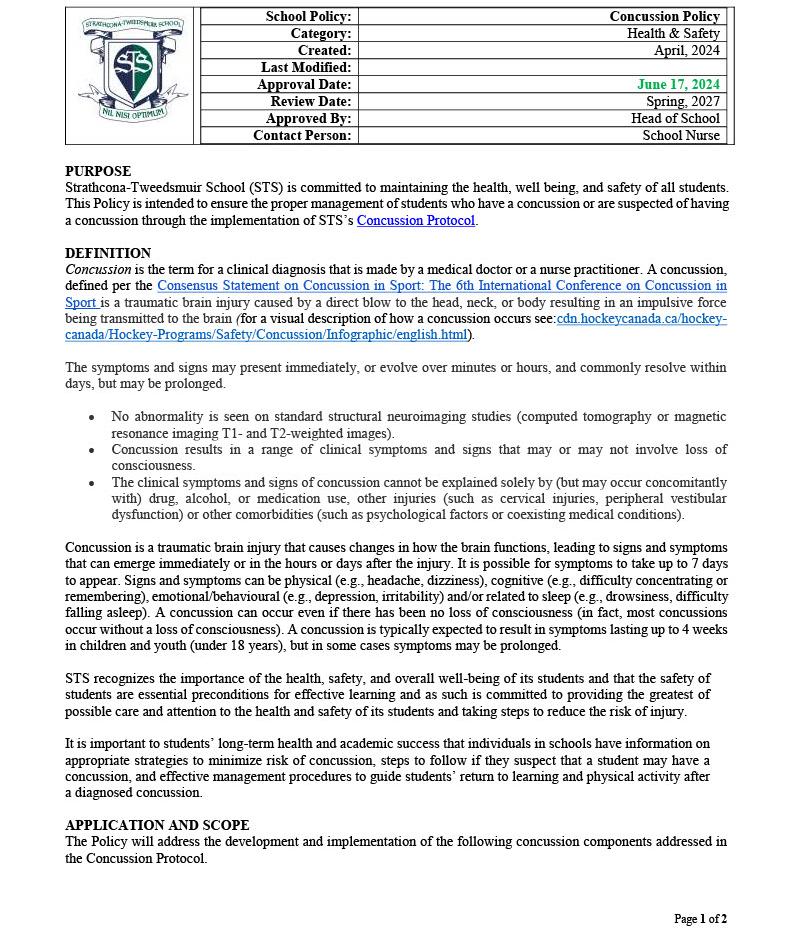 STRATHCONA-TWEEDSMUIR SCHOOL
STS
NIL NISI OPTIMUM

| School Policy: | Concussion Policy |
|---|---|
| Category: | Health & Safety |
| Created: | April, 2024 |
| Last Modified: | |
| Approval Date: | June 17, 2024 |
| Review Date: | Spring, 2027 |
| Approved By: | Head of School |
| Contact Person: | School Nurse |

PURPOSE
Strathcona-Tweedsmuir School (STS) is committed to maintaining the health, well being, and safety of all students. This Policy is intended to ensure the proper management of students who have a concussion or are suspected of having a concussion through the implementation of STS's Concussion Protocol.

DEFINITION
Concussion is the term for a clinical diagnosis that is made by a medical doctor or a nurse practitioner. A concussion, defined per the Consensus Statement on Concussion in Sport: The 6th International Conference on Concussion in Sport is a traumatic brain injury caused by a direct blow to the head, neck, or body resulting in an impulsive force being transmitted to the brain (for a visual description of how a concussion occurs see:cdn.hockeycanada.ca/hockey-canada/Hockey-Programs/Safety/Concussion/Infographic/english.html).

The symptoms and signs may present immediately, or evolve over minutes or hours, and commonly resolve within days, but may be prolonged.

• No abnormality is seen on standard structural neuroimaging studies (computed tomography or magnetic resonance imaging T1- and T2-weighted images).
• Concussion results in a range of clinical symptoms and signs that may or may not involve loss of consciousness.
• The clinical symptoms and signs of concussion cannot be explained solely by (but may occur concomitantly with) drug, alcohol, or medication use, other injuries (such as cervical injuries, peripheral vestibular dysfunction) or other comorbidities (such as psychological factors or coexisting medical conditions).

Concussion is a traumatic brain injury that causes changes in how the brain functions, leading to signs and symptoms that can emerge immediately or in the hours or days after the injury. It is possible for symptoms to take up to 7 days to appear. Signs and symptoms can be physical (e.g., headache, dizziness), cognitive (e.g., difficulty concentrating or remembering), emotional/behavioural (e.g., depression, irritability) and/or related to sleep (e.g., drowsiness, difficulty falling asleep). A concussion can occur even if there has been no loss of consciousness (in fact, most concussions occur without a loss of consciousness). A concussion is typically expected to result in symptoms lasting up to 4 weeks in children and youth (under 18 years), but in some cases symptoms may be prolonged.

STS recognizes the importance of the health, safety, and overall well-being of its students and that the safety of students are essential preconditions for effective learning and as such is committed to providing the greatest of possible care and attention to the health and safety of its students and taking steps to reduce the risk of injury.

It is important to students' long-term health and academic success that individuals in schools have information on appropriate strategies to minimize risk of concussion, steps to follow if they suspect that a student may have a concussion, and effective management procedures to guide students' return to learning and physical activity after a diagnosed concussion.

APPLICATION AND SCOPE
The Policy will address the development and implementation of the following concussion components addressed in the Concussion Protocol.

Page 1 of 2